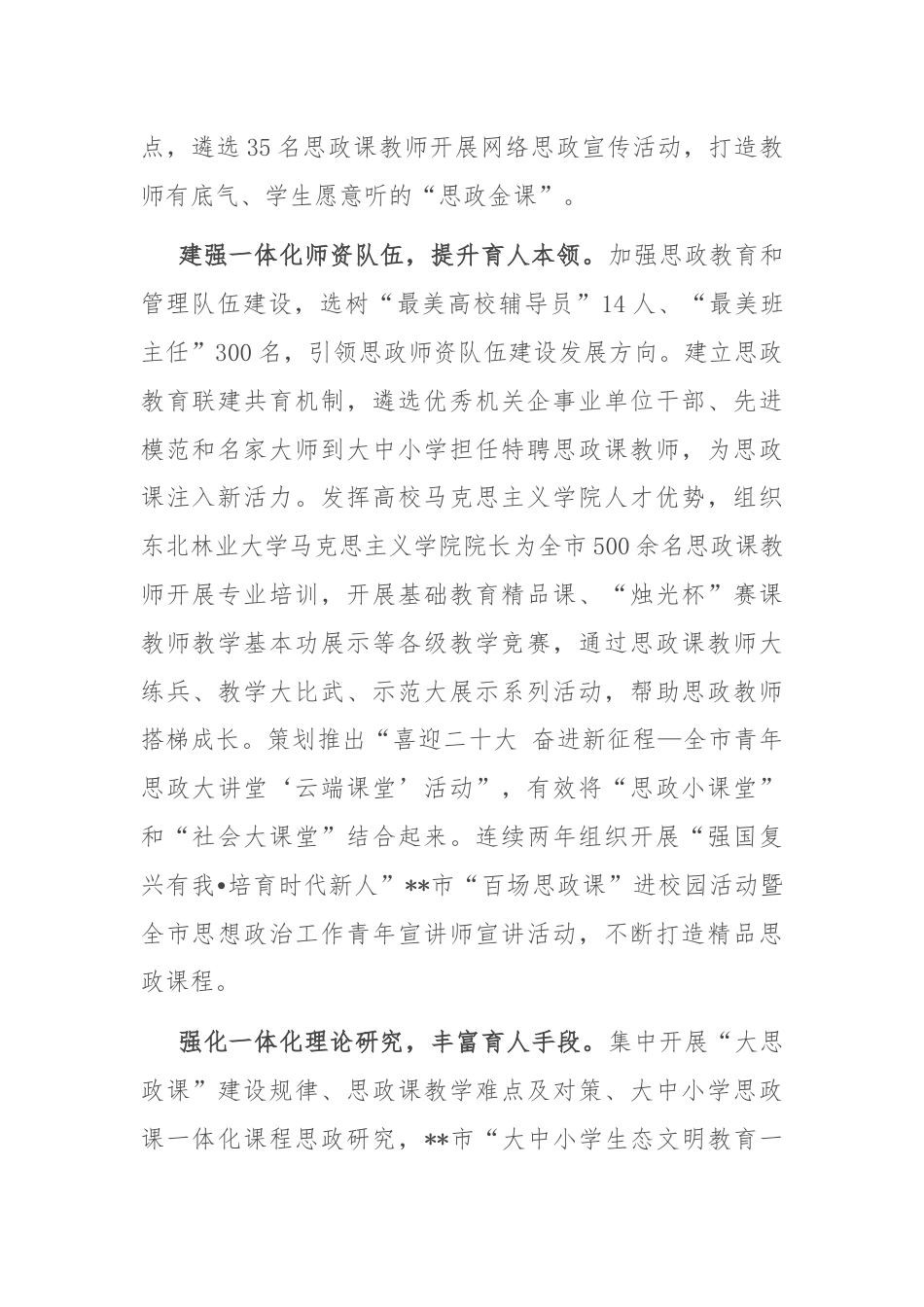 点，遴选35名思政课教师开展网络思政宣传活动，打造教师有底气、学生愿意听的“思政金课”。

建强一体化师资队伍，提升育人本领。加强思政教育和管理队伍建设，选树“最美高校辅导员”14人、“最美班主任”300名，引领思政师资队伍建设发展方向。建立思政教育联建共育机制，遴选优秀机关企事业单位干部、先进模范和名家大师到大中小学担任特聘思政课教师，为思政课注入新活力。发挥高校马克思主义学院人才优势，组织东北林业大学马克思主义学院院长为全市500余名思政课教师开展专业培训，开展基础教育精品课、“烛光杯”赛课教师教学基本功展示等各级教学竞赛，通过思政课教师大练兵、教学大比武、示范大展示系列活动，帮助思政教师搭梯成长。策划推出“喜迎二十大 奋进新征程—全市青年思政大讲堂‘云端课堂’活动”，有效将“思政小课堂”和“社会大课堂”结合起来。连续两年组织开展“强国复兴有我•培育时代新人”**市“百场思政课”进校园活动暨全市思想政治工作青年宣讲师宣讲活动，不断打造精品思政课程。

强化一体化理论研究，丰富育人手段。集中开展“大思政课”建设规律、思政课教学难点及对策、大中小学思政课一体化课程思政研究，**市“大中小学生态文明教育一